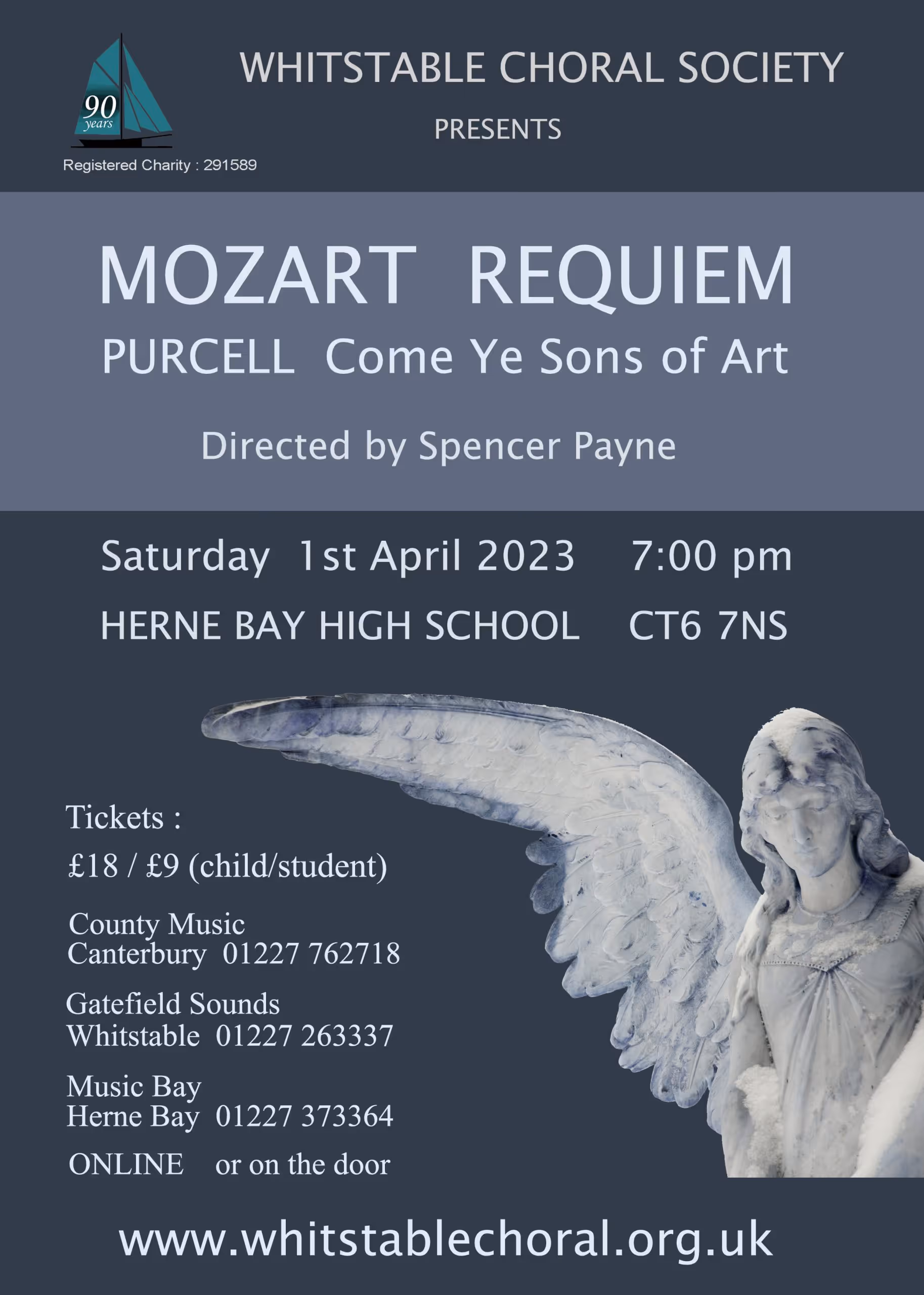 90 years

Registered Charity : 291589

WHITSTABLE CHORAL SOCIETY

PRESENTS

MOZART REQUIEM

PURCELL Come Ye Sons of Art

Directed by Spencer Payne

Saturday 1st April 2023 7:00 pm

HERNE BAY HIGH SCHOOL CT6 7NS

Tickets :

£18 / £9 (child/student)

County Music
Canterbury 01227 762718

Gatefield Sounds
Whitstable 01227 263337

Music Bay
Herne Bay 01227 373364

ONLINE or on the door

www.whitstablechoral.org.uk